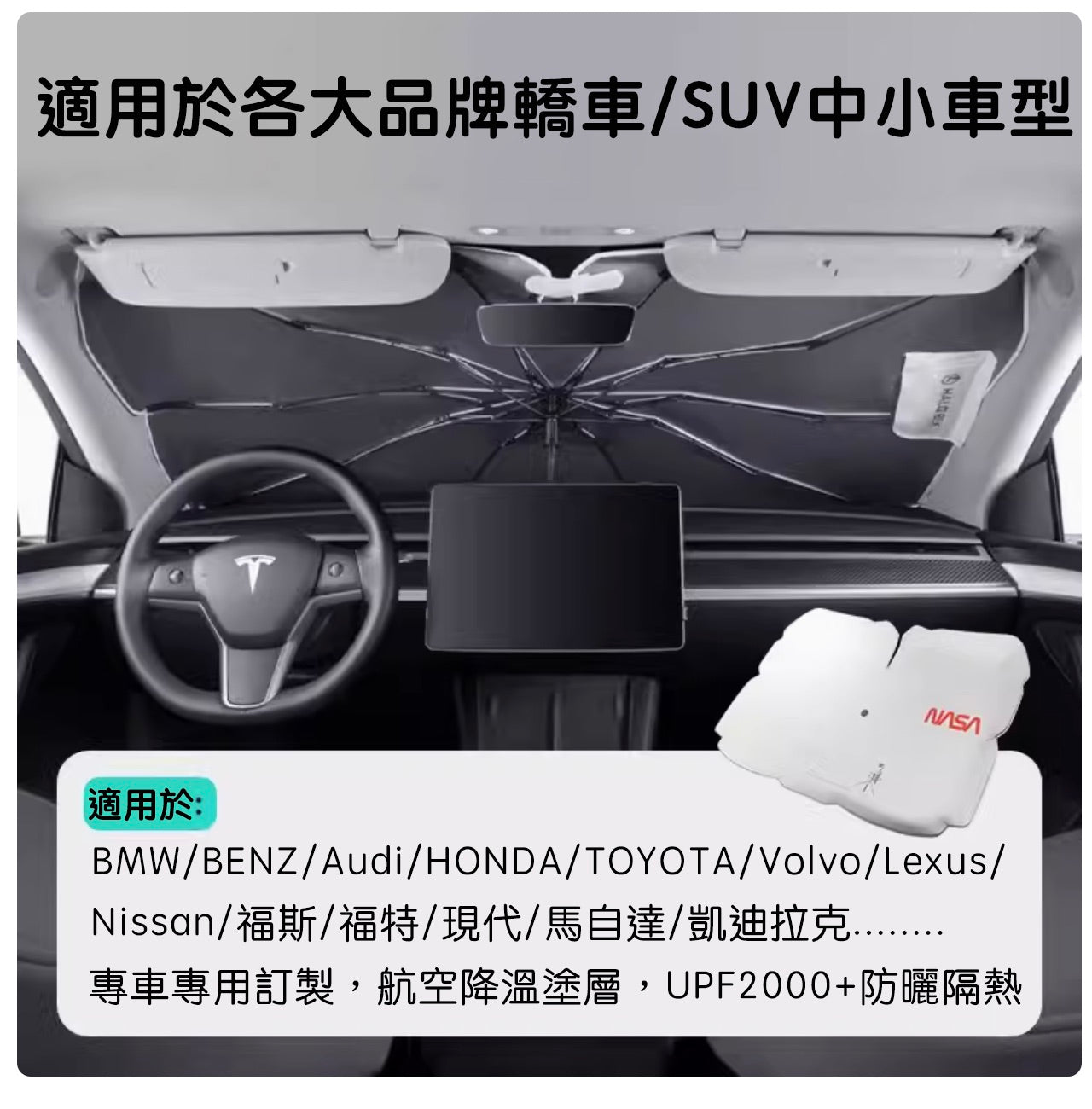 適用於各大品牌轎車/SUV中小車型

NASA

適用於:

BMW/BENZ/Audi/HONDA/TOYOTA/Volvo/Lexus/Nissan/福斯/福特/現代/馬自達/凱迪拉克........

專車專用訂製，航空降溫塗層，UPF2000+防曬隔熱